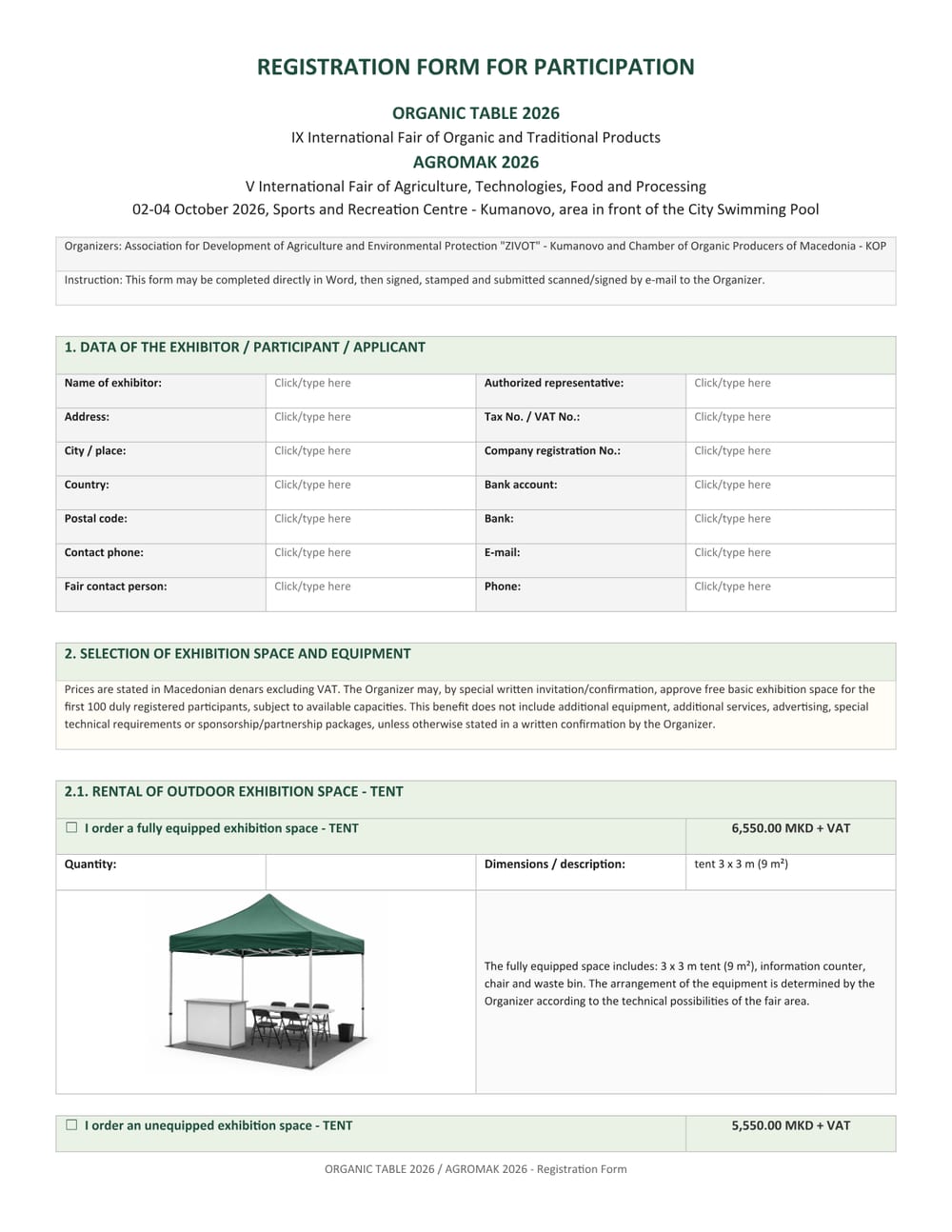 REGISTRATION FORM FOR PARTICIPATION

ORGANIC TABLE 2026

IX International Fair of Organic and Traditional Products

AGROMAK 2026

V International Fair of Agriculture, Technologies, Food and Processing

02-04 October 2026, Sports and Recreation Centre - Kumanovo, area in front of the City Swimming Pool

Organizers: Association for Development of Agriculture and Environmental Protection "ZIVOT" - Kumanovo and Chamber of Organic Producers of Macedonia - KOP

Instruction: This form may be completed directly in Word, then signed, stamped and submitted scanned/signed by e-mail to the Organizer.

1. DATA OF THE EXHIBITOR / PARTICIPANT / APPLICANT

| Name of exhibitor: | Click/type here | Authorized representative: | Click/type here |
|---|---|---|---|
| Address: | Click/type here | Tax No. / VAT No.: | Click/type here |
| City / place: | Click/type here | Company registration No.: | Click/type here |
| Country: | Click/type here | Bank account: | Click/type here |
| Postal code: | Click/type here | Bank: | Click/type here |
| Contact phone: | Click/type here | E-mail: | Click/type here |
| Fair contact person: | Click/type here | Phone: | Click/type here |

2. SELECTION OF EXHIBITION SPACE AND EQUIPMENT

Prices are stated in Macedonian denars excluding VAT. The Organizer may, by special written invitation/confirmation, approve free basic exhibition space for the first 100 duly registered participants, subject to available capacities. This benefit does not include additional equipment, additional services, advertising, special technical requirements or sponsorship/partnership packages, unless otherwise stated in a written confirmation by the Organizer.

2.1. RENTAL OF OUTDOOR EXHIBITION SPACE - TENT

☐ I order a fully equipped exhibition space - TENT 6,550.00 MKD + VAT

| Quantity: | | Dimensions / description: | tent 3 x 3 m (9 m²) |
|---|---|---|---|

The fully equipped space includes: 3 x 3 m tent (9 m²), information counter, chair and waste bin. The arrangement of the equipment is determined by the Organizer according to the technical possibilities of the fair area.

☐ I order an unequipped exhibition space - TENT 5,550.00 MKD + VAT

ORGANIC TABLE 2026 / AGROMAK 2026 - Registration Form